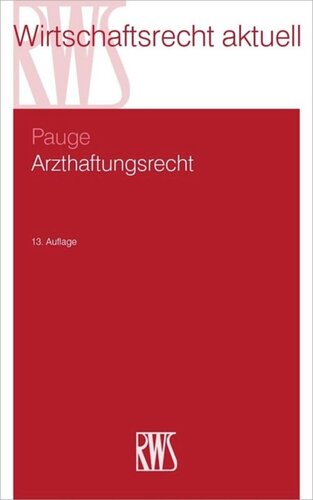 RWS
Wirtschaftsrecht aktuell

Pauge
Arzthaftungsrecht

13. Auflage

RWS